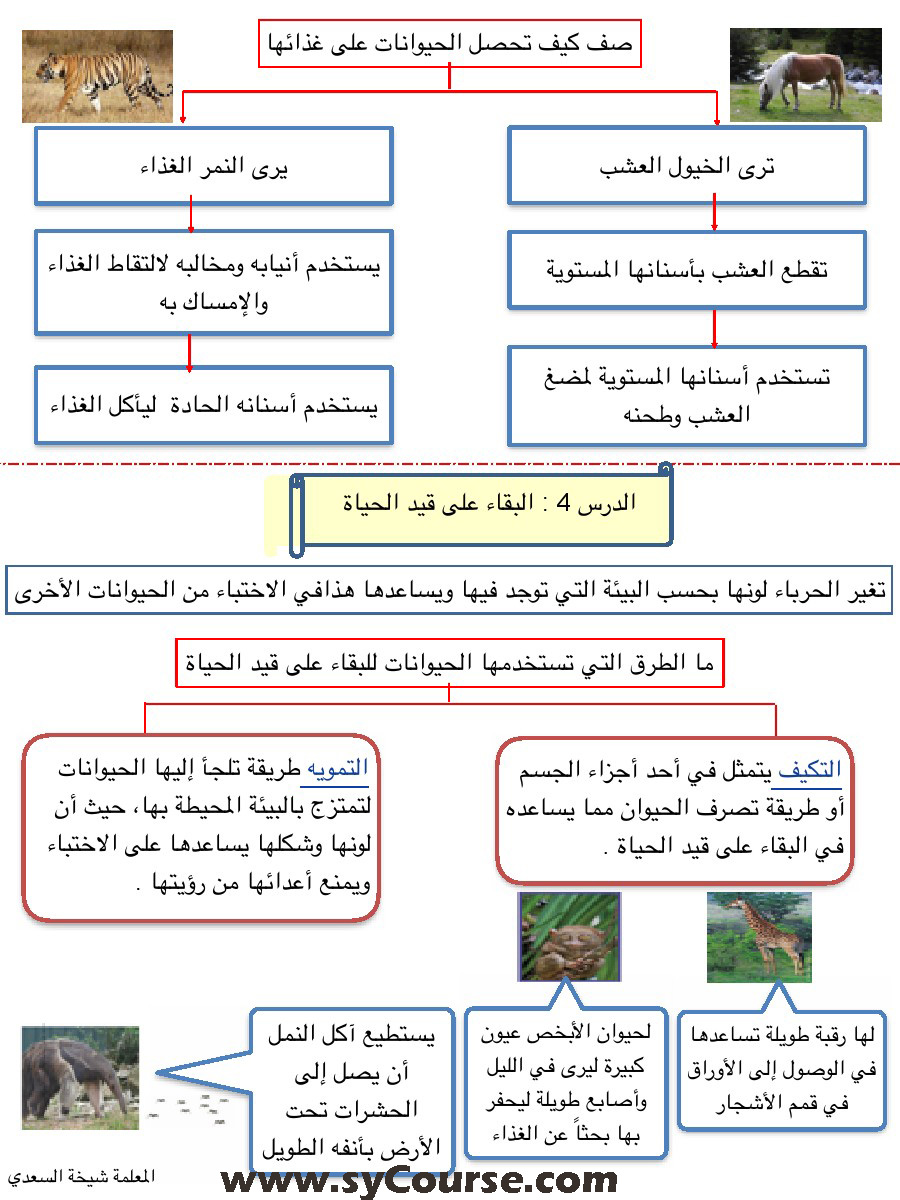 صف كيف تحصل الحيوانات على غذائها

ترى الخيول العشب

تقطع العشب بأسنانها المستوية

تستخدم أسنانها المستوية لمضغ العشب وطحنه

يرى النمر الغذاء

يستخدم أنيابه ومخالبه لالتقاط الغذاء والإمساك به

يستخدم أسنانه الحادة ليأكل الغذاء

الدرس 4 : البقاء على قيد الحياة

تغير الحرباء لونها بحسب البيئة التي توجد فيها ويساعدها هذافي الاختباء من الحيوانات الأخرى

ما الطرق التي تستخدمها الحيوانات للبقاء على قيد الحياة

التكيف يتمثل في أحد أجزاء الجسم أو طريقة تصرف الحيوان مما يساعده في البقاء على قيد الحياة .

التمويه طريقة تلجأ إليها الحيوانات لتمتزج بالبيئة المحيطة بها، حيث أن لونها وشكلها يساعدها على الاختباء ويمنع أعدائها من رؤيتها .

لها رقبة طويلة تساعدها في الوصول إلى الأوراق في قمم الأشجار

لحيوان الأبخص عيون كبيرة ليرى في الليل وأصابع طويلة ليحفر بها بحثاً عن الغذاء

يستطيع آكل النمل أن يصل إلى الحشرات تحت الأرض بأنفه الطويل

المعلمة شيخة السعدي

www.syCourse.com